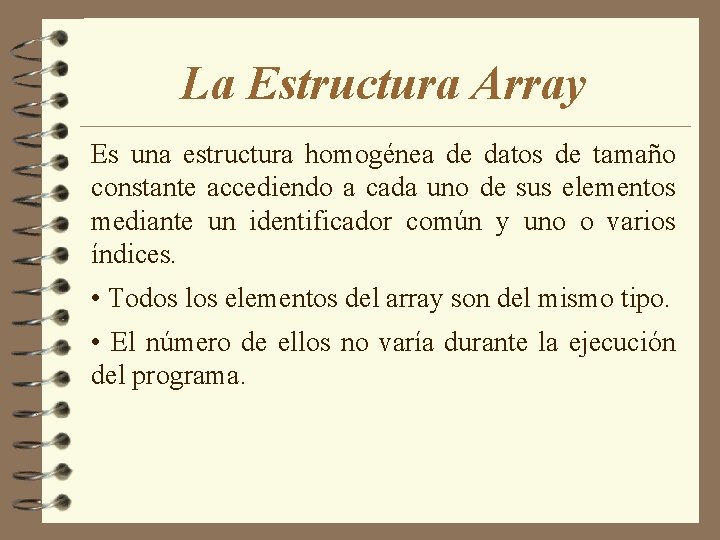 La Estructura Array

Es una estructura homogénea de datos de tamaño constante accediendo a cada uno de sus elementos mediante un identificador común y uno o varios índices.

• Todos los elementos del array son del mismo tipo.

• El número de ellos no varía durante la ejecución del programa.